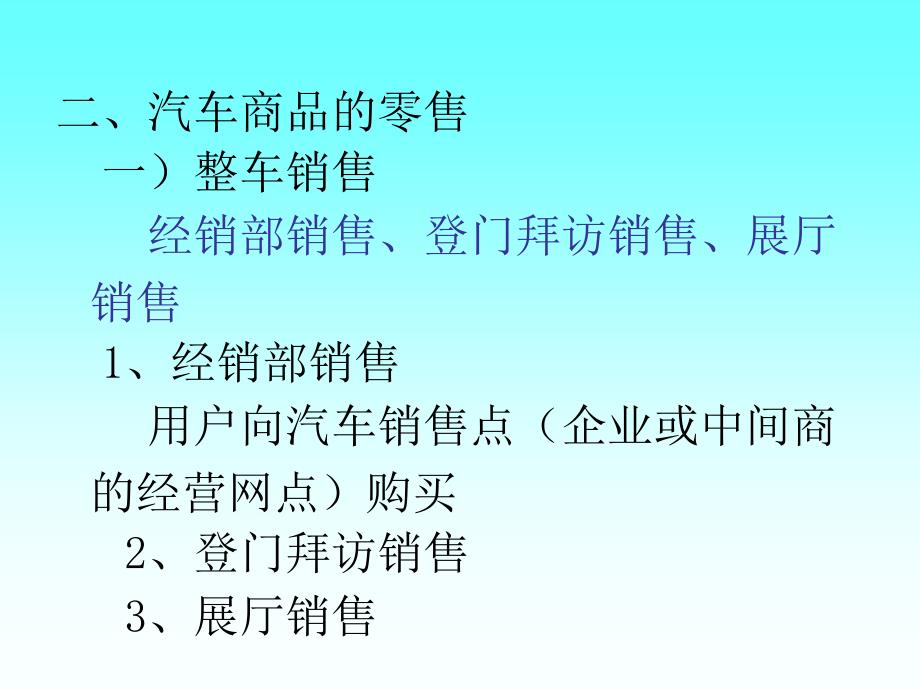 二、汽车商品的零售

一）整车销售

经销部销售、登门拜访销售、展厅销售

1、经销部销售

用户向汽车销售点（企业或中间商的经营网点）购买

2、登门拜访销售

3、展厅销售